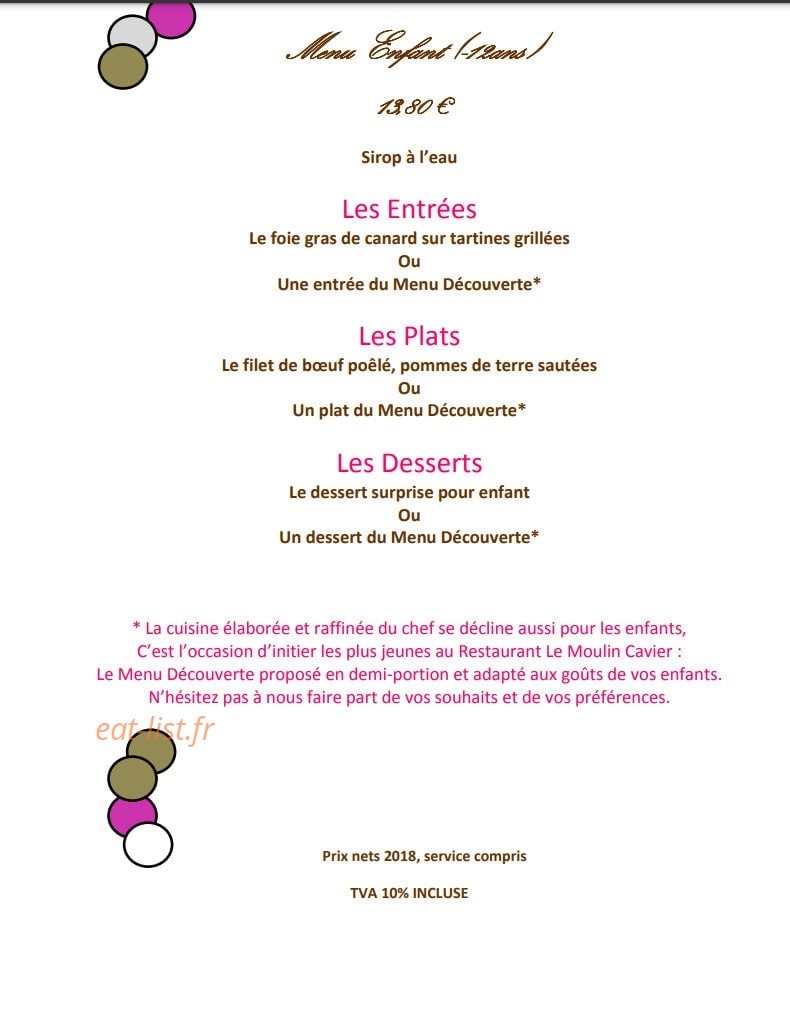 Menu Enfant (-12ans)

13,80 €

Sirop à l'eau

Les Entrées
Le foie gras de canard sur tartines grillées
Ou
Une entrée du Menu Découverte*

Les Plats
Le filet de bœuf poêlé, pommes de terre sautées
Ou
Un plat du Menu Découverte*

Les Desserts
Le dessert surprise pour enfant
Ou
Un dessert du Menu Découverte*

* La cuisine élaborée et raffinée du chef se décline aussi pour les enfants,
C'est l'occasion d'initier les plus jeunes au Restaurant Le Moulin Cavier :
Le Menu Découverte proposé en demi-portion et adapté aux goûts de vos enfants.
N'hésitez pas à nous faire part de vos souhaits et de vos préférences.

eat-list.fr

Prix nets 2018, service compris

TVA 10% INCLUSE